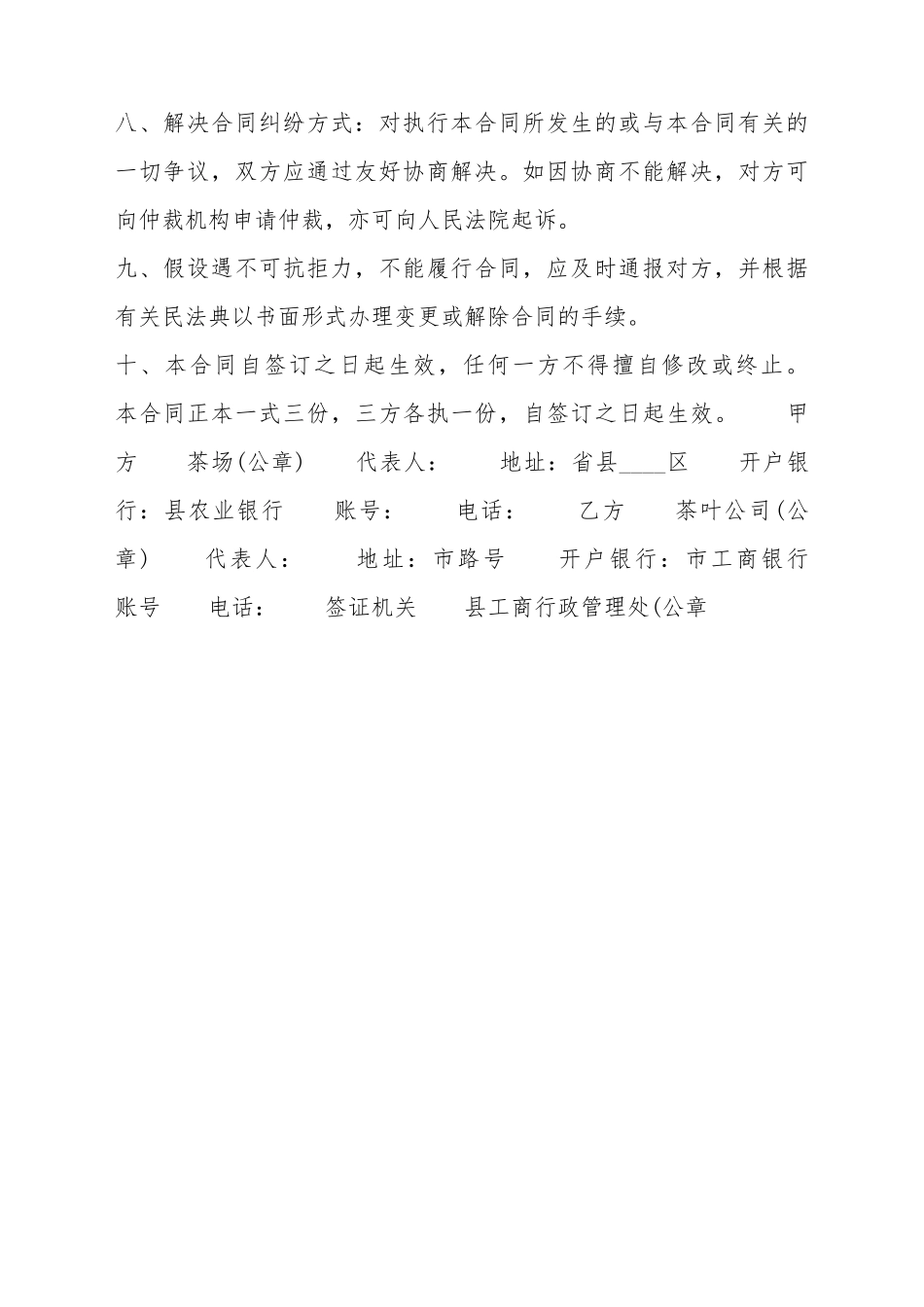 八、解决合同纠纷方式：对执行本合同所发生的或与本合同有关的一切争议，双方应通过友好协商解决。如因协商不能解决，对方可向仲裁机构申请仲裁，亦可向人民法院起诉。

九、假设遇不可抗拒力，不能履行合同，应及时通报对方，并根据有关民法典以书面形式办理变更或解除合同的手续。

十、本合同自签订之日起生效，任何一方不得擅自修改或终止。本合同正本一式三份，三方各执一份，自签订之日起生效。　　甲方　　茶场(公章)　　代表人：　　地址：省县____区　　开户银行：县农业银行　　账号：　　电话：　　乙方　　茶叶公司(公章)　　代表人：　　地址：市路号　　开户银行：市工商银行　　账号　　电话：　　签证机关　　县工商行政管理处(公章